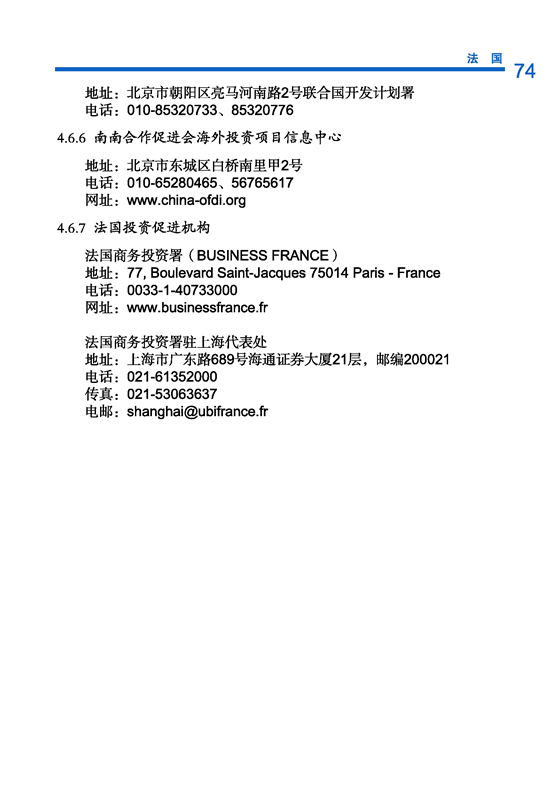 法 国 74

地址：北京市朝阳区亮马河南路2号联合国开发计划署
电话：010-85320733、85320776

4.6.6 南南合作促进会海外投资项目信息中心

地址：北京市东城区白桥南里甲2号
电话：010-65280465、56765617
网址：www.china-ofdi.org

4.6.7 法国投资促进机构

法国商务投资署（BUSINESS FRANCE）
地址：77, Boulevard Saint-Jacques 75014 Paris - France
电话：0033-1-40733000
网址：www.businessfrance.fr

法国商务投资署驻上海代表处
地址：上海市广东路689号海通证券大厦21层，邮编200021
电话：021-61352000
传真：021-53063637
电邮：shanghai@ubifrance.fr